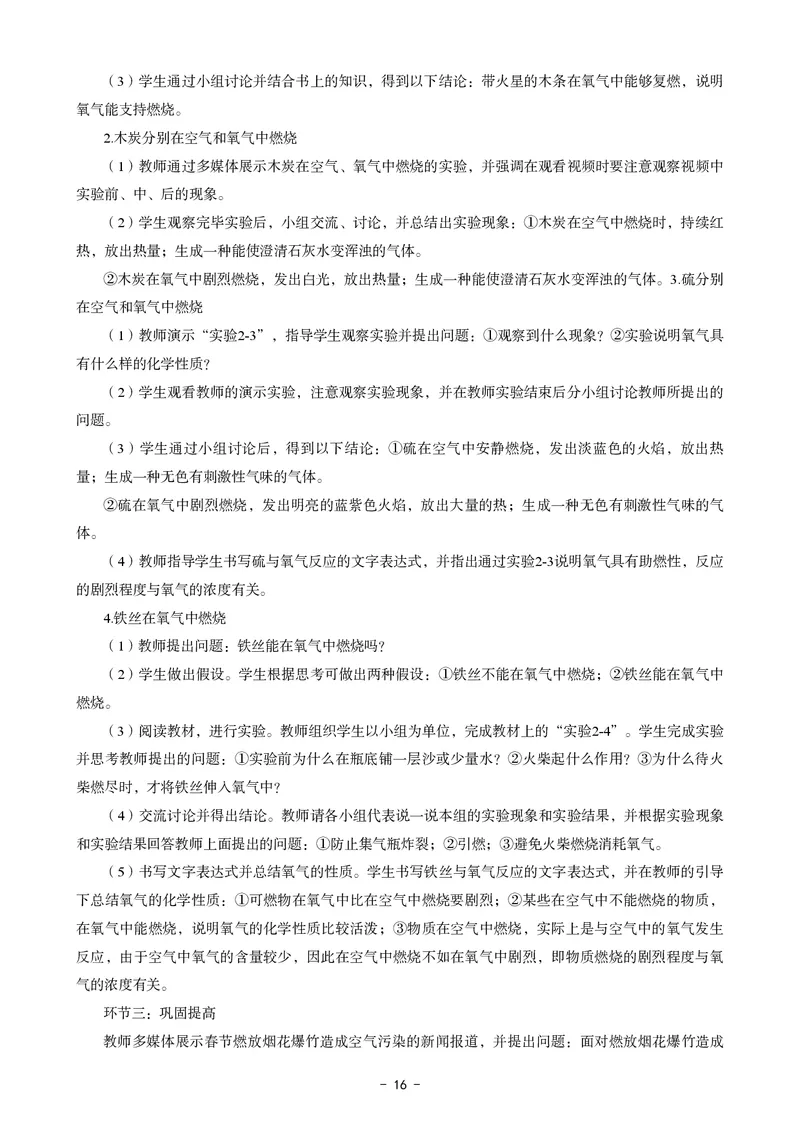 （3）学生通过小组讨论并结合书上的知识，得到以下结论：带火星的木条在氧气中能够复燃，说明氧气能支持燃烧。

2.木炭分别在空气和氧气中燃烧

（1）教师通过多媒体展示木炭在空气、氧气中燃烧的实验，并强调在观看视频时要注意观察视频中实验前、中、后的现象。

（2）学生观察完毕实验后，小组交流、讨论，并总结出实验现象：①木炭在空气中燃烧时，持续红热，放出热量；生成一种能使澄清石灰水变浑浊的气体。

②木炭在氧气中剧烈燃烧，发出白光，放出热量；生成一种能使澄清石灰水变浑浊的气体。3.硫分别在空气和氧气中燃烧

（1）教师演示“实验2-3”，指导学生观察实验并提出问题：①观察到什么现象？②实验说明氧气具有什么样的化学性质？

（2）学生观看教师的演示实验，注意观察实验现象，并在教师实验结束后分小组讨论教师所提出的问题。

（3）学生通过小组讨论后，得到以下结论：①硫在空气中安静燃烧，发出淡蓝色的火焰，放出热量；生成一种无色有刺激性气味的气体。

②硫在氧气中剧烈燃烧，发出明亮的蓝紫色火焰，放出大量的热；生成一种无色有刺激性气味的气体。

（4）教师指导学生书写硫与氧气反应的文字表达式，并指出通过实验2-3说明氧气具有助燃性，反应的剧烈程度与氧气的浓度有关。

4.铁丝在氧气中燃烧

（1）教师提出问题：铁丝能在氧气中燃烧吗？

（2）学生做出假设。学生根据思考可做出两种假设：①铁丝不能在氧气中燃烧；②铁丝能在氧气中燃烧。

（3）阅读教材，进行实验。教师组织学生以小组为单位，完成教材上的“实验2-4”。学生完成实验并思考教师提出的问题：①实验前为什么在瓶底铺一层沙或少量水？②火柴起什么作用？③为什么待火柴燃尽时，才将铁丝伸入氧气中？

（4）交流讨论并得出结论。教师请各小组代表说一说本组的实验现象和实验结果，并根据实验现象和实验结果回答教师上面提出的问题：①防止集气瓶炸裂；②引燃；③避免火柴燃烧消耗氧气。

（5）书写文字表达式并总结氧气的性质。学生书写铁丝与氧气反应的文字表达式，并在教师的引导下总结氧气的化学性质：①可燃物在氧气中比在空气中燃烧要剧烈；②某些在空气中不能燃烧的物质，在氧气中能燃烧，说明氧气的化学性质比较活泼；③物质在空气中燃烧，实际上是与空气中的氧气发生反应，由于空气中氧气的含量较少，因此在空气中燃烧不如在氧气中剧烈，即物质燃烧的剧烈程度与氧气的浓度有关。

环节三：巩固提高

教师多媒体展示春节燃放烟花爆竹造成空气污染的新闻报道，并提出问题：面对燃放烟花爆竹造成

- 16 -